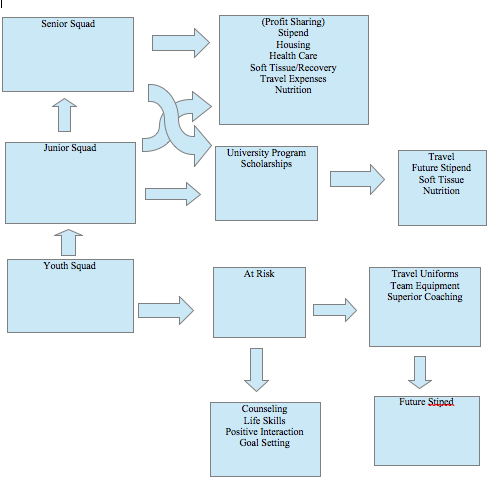 Senior Squad

(Profit Sharing)
Stipend
Housing
Health Care
Soft Tissue/Recovery
Travel Expenses
Nutrition

Junior Squad

University Program
Scholarships

Travel
Future Stipend
Soft Tissue
Nutrition

Youth Squad

At Risk

Travel Uniforms
Team Equipment
Superior Coaching

Counseling
Life Skills
Positive Interaction
Goal Setting

Future Stiped